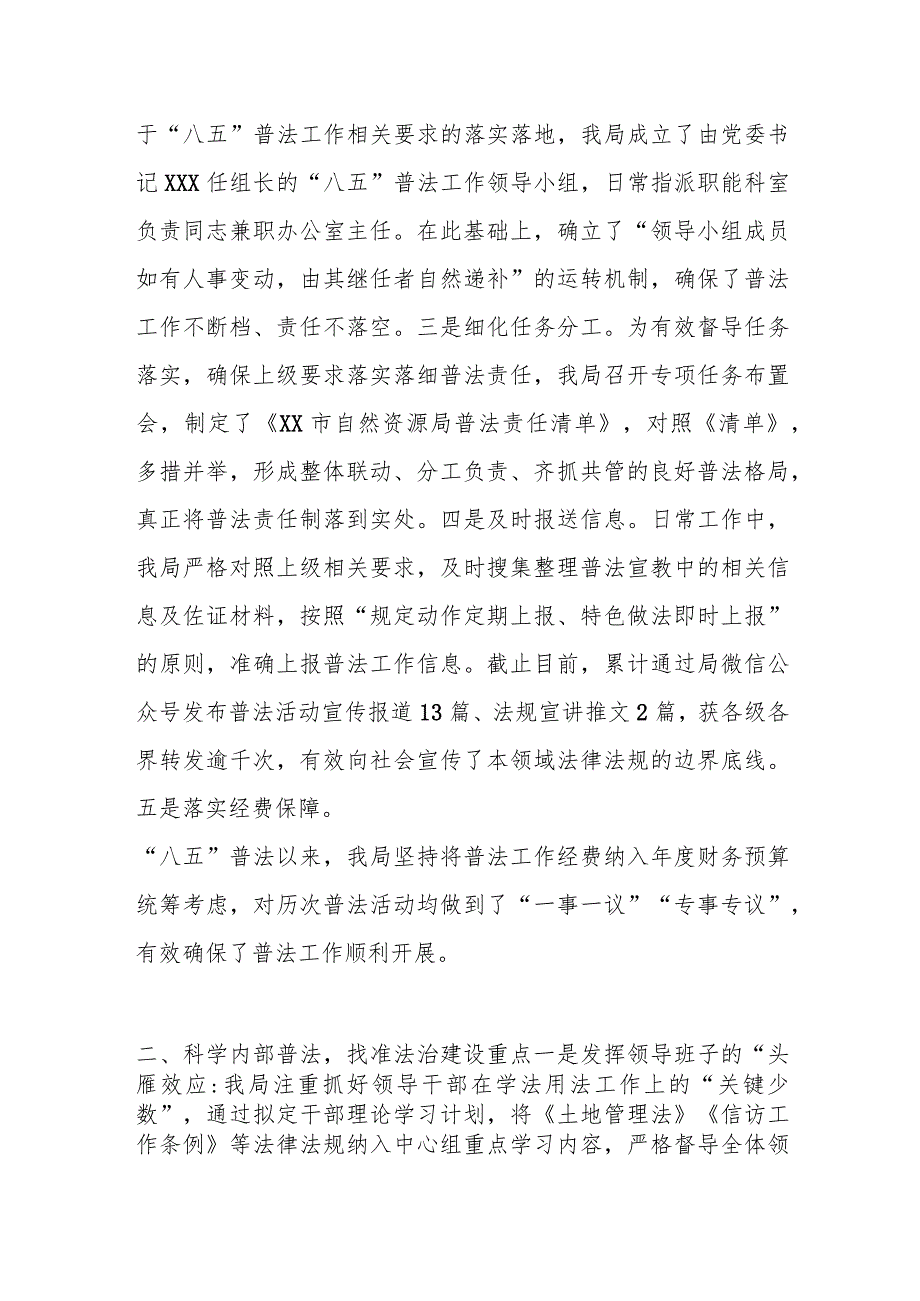 于“八五”普法工作相关要求的落实落地，我局成立了由党委书记XXX任组长的“八五”普法工作领导小组，日常指派职能科室负责同志兼职办公室主任。在此基础上，确立了“领导小组成员如有人事变动，由其继任者自然递补”的运转机制，确保了普法工作不断档、责任不落空。三是细化任务分工。为有效督导任务落实，确保上级要求落实落细普法责任，我局召开专项任务布置会，制定了《XX市自然资源局普法责任清单》，对照《清单》，多措并举，形成整体联动、分工负责、齐抓共管的良好普法格局，真正将普法责任制落到实处。四是及时报送信息。日常工作中，我局严格对照上级相关要求，及时搜集整理普法宣教中的相关信息及佐证材料，按照“规定动作定期上报、特色做法即时上报”的原则，准确上报普法工作信息。截止目前，累计通过局微信公众号发布普法活动宣传报道13篇、法规宣讲推文2篇，获各级各界转发逾千次，有效向社会宣传了本领域法律法规的边界底线。五是落实经费保障。

“八五”普法以来，我局坚持将普法工作经费纳入年度财务预算统筹考虑，对历次普法活动均做到了“一事一议”“专事专议”，有效确保了普法工作顺利开展。

二、科学内部普法，找准法治建设重点一是发挥领导班子的“头雁效应:我局注重抓好领导干部在学法用法工作上的“关键少数”，通过拟定干部理论学习计划，将《土地管理法》《信访工作条例》等法律法规纳入中心组重点学习内容，严格督导全体领